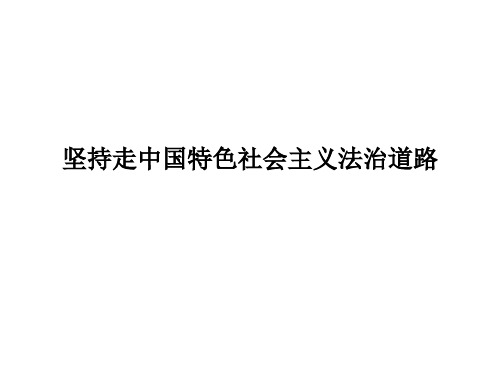 坚持走中国特色社会主义法治道路